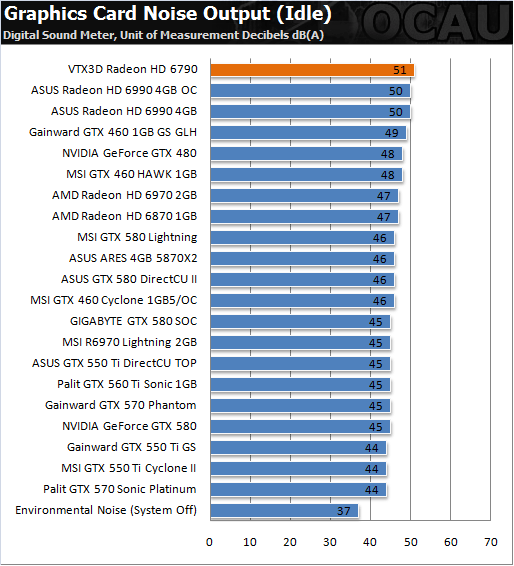 Graphics Card Noise Output (Idle)
Digital Sound Meter, Unit of Measurement Decibels dB(A)
OCAU

VTX3D Radeon HD 6790 51
ASUS Radeon HD 6990 4GB OC 50
ASUS Radeon HD 6990 4GB 50
Gainward GTX 460 1GB GS GLH 49
NVIDIA GeForce GTX 480 48
MSI GTX 460 HAWK 1GB 48
AMD Radeon HD 6970 2GB 47
AMD Radeon HD 6870 1GB 47
MSI GTX 580 Lightning 46
ASUS ARES 4GB 5870X2 46
ASUS GTX 580 DirectCU II 46
MSI GTX 460 Cyclone 1GB5/OC 46
GIGABYTE GTX 580 SOC 45
MSI R6970 Lightning 2GB 45
ASUS GTX 550 Ti DirectCU TOP 45
Palit GTX 560 Ti Sonic 1GB 45
Gainward GTX 570 Phantom 45
NVIDIA GeForce GTX 580 45
Gainward GTX 550 Ti GS 44
MSI GTX 550 Ti Cyclone II 44
Palit GTX 570 Sonic Platinum 44
Environmental Noise (System Off) 37

0 10 20 30 40 50 60 70